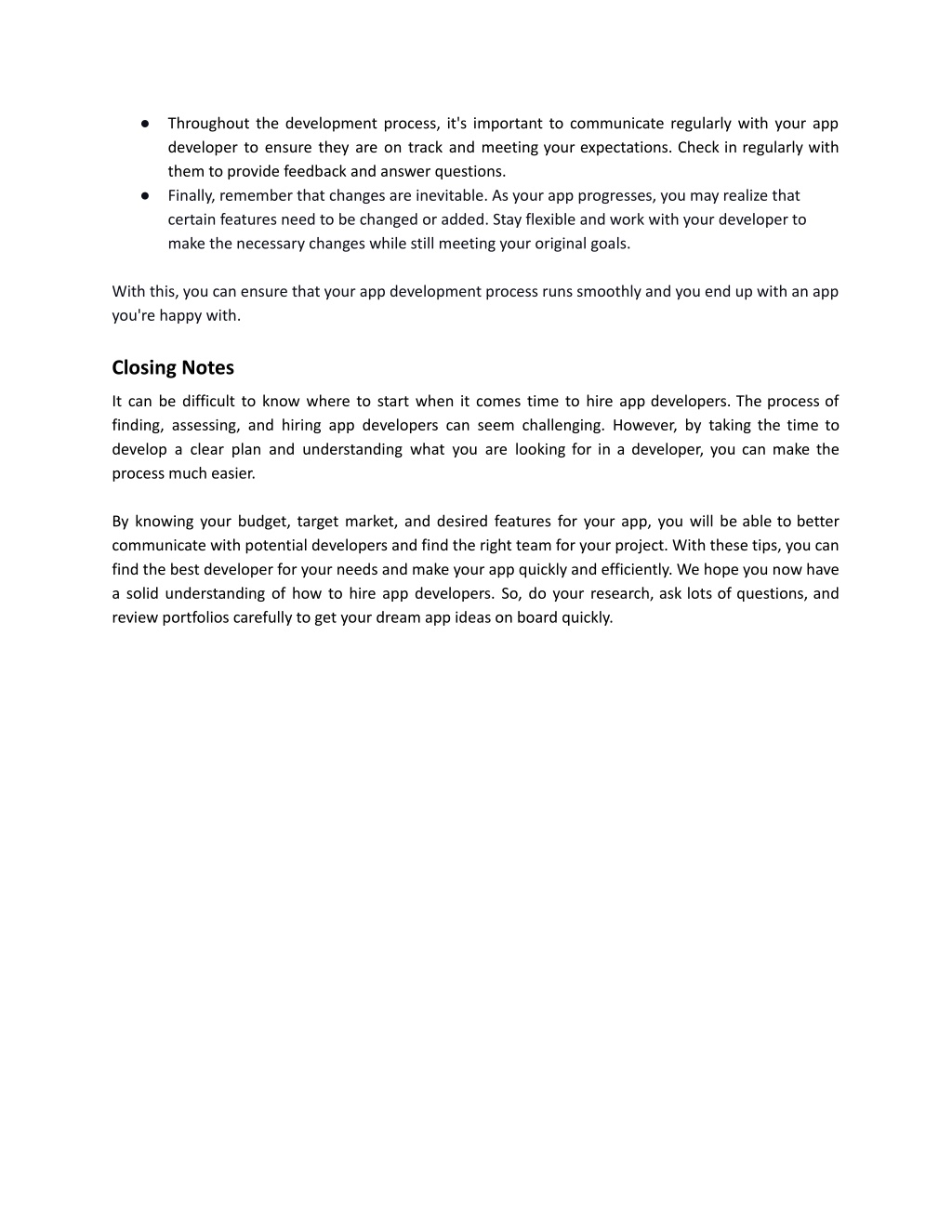 ● Throughout the development process, it's important to communicate regularly with your app developer to ensure they are on track and meeting your expectations. Check in regularly with them to provide feedback and answer questions.
● Finally, remember that changes are inevitable. As your app progresses, you may realize that certain features need to be changed or added. Stay flexible and work with your developer to make the necessary changes while still meeting your original goals.

With this, you can ensure that your app development process runs smoothly and you end up with an app you're happy with.

Closing Notes

It can be difficult to know where to start when it comes time to hire app developers. The process of finding, assessing, and hiring app developers can seem challenging. However, by taking the time to develop a clear plan and understanding what you are looking for in a developer, you can make the process much easier.

By knowing your budget, target market, and desired features for your app, you will be able to better communicate with potential developers and find the right team for your project. With these tips, you can find the best developer for your needs and make your app quickly and efficiently. We hope you now have a solid understanding of how to hire app developers. So, do your research, ask lots of questions, and review portfolios carefully to get your dream app ideas on board quickly.